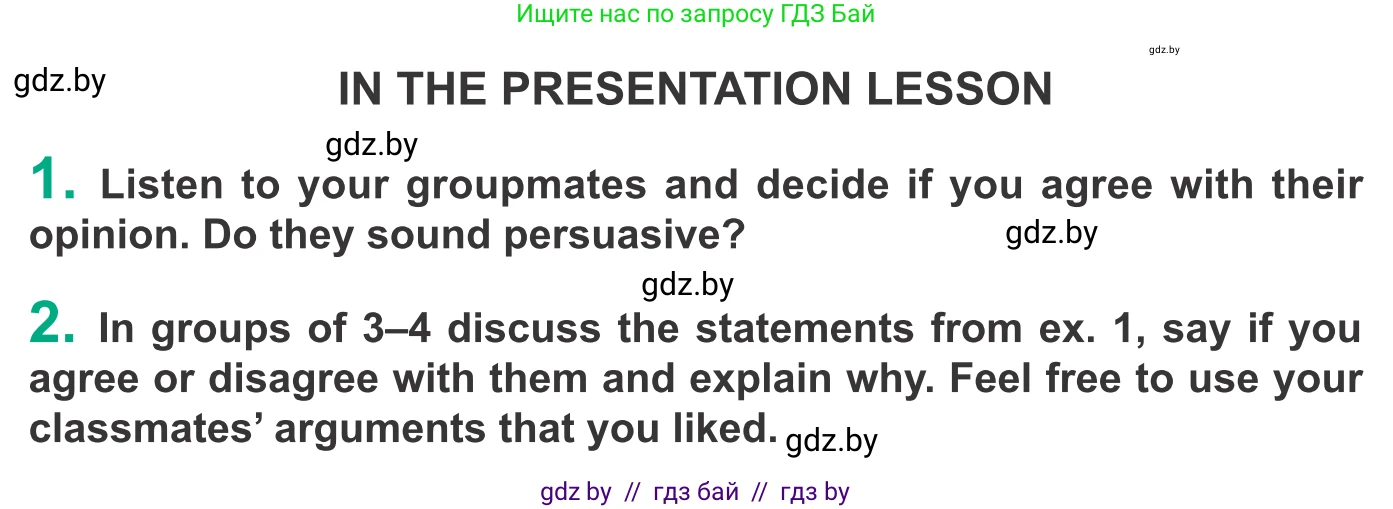 Ищите нас по запросу ГДЗ Бай

gdz.by

gdz.by

IN THE PRESENTATION LESSON

gdz.by

1. Listen to your groupmates and decide if you agree with their opinion. Do they sound persuasive?

gdz.by

gdz.by

2. In groups of 3–4 discuss the statements from ex. 1, say if you agree or disagree with them and explain why. Feel free to use your classmates' arguments that you liked.

gdz.by

gdz by // гдз бай // гдз by